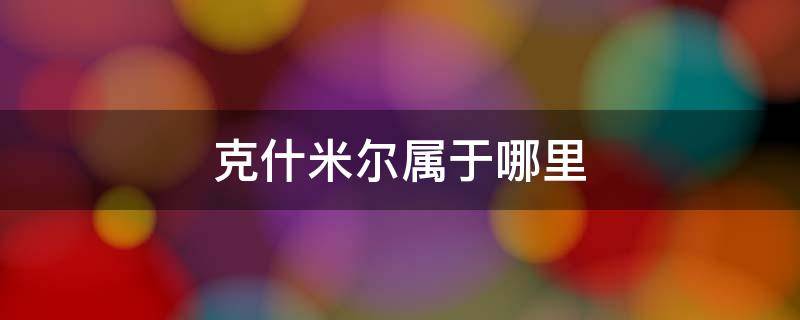 克什米尔属于哪里